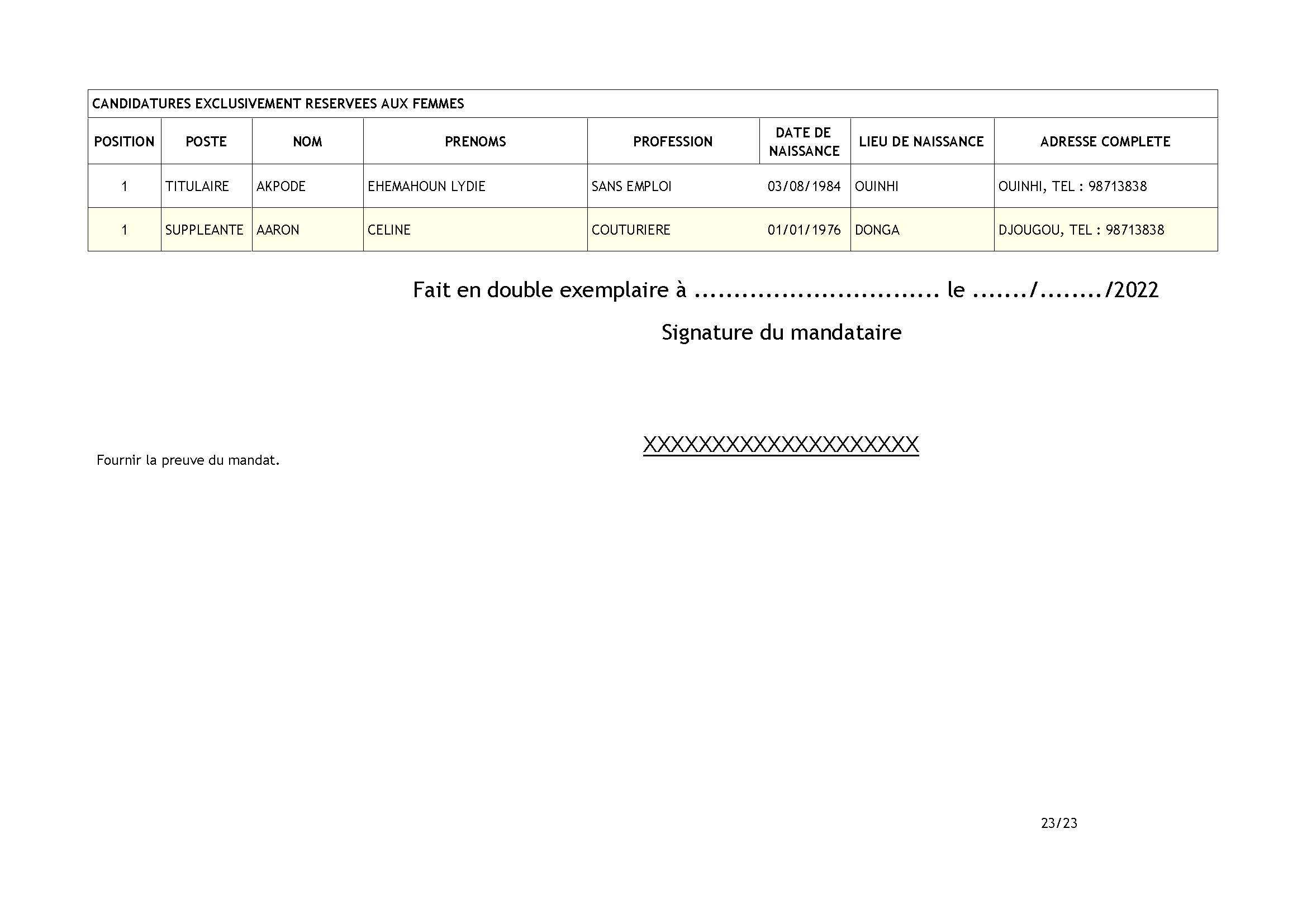 CANDIDATURES EXCLUSIVEMENT RESERVEES AUX FEMMES

| POSITION | POSTE | NOM | PRENOMS | PROFESSION | DATE DE NAISSANCE | LIEU DE NAISSANCE | ADRESSE COMPLETE |
|---|---|---|---|---|---|---|---|
| 1 | TITULAIRE | AKPODE | EHEMAHOUN LYDIE | SANS EMPLOI | 03/08/1984 | OUINHI | OUINHI, TEL : 98713838 |
| 1 | SUPPLEANTE | AARON | CELINE | COUTURIERE | 01/01/1976 | DONGA | DJOUGOU, TEL : 98713838 |

Fait en double exemplaire à ............................... le ......./......../2022

Signature du mandataire

XXXXXXXXXXXXXXXXXXXX

Fournir la preuve du mandat.

23/23